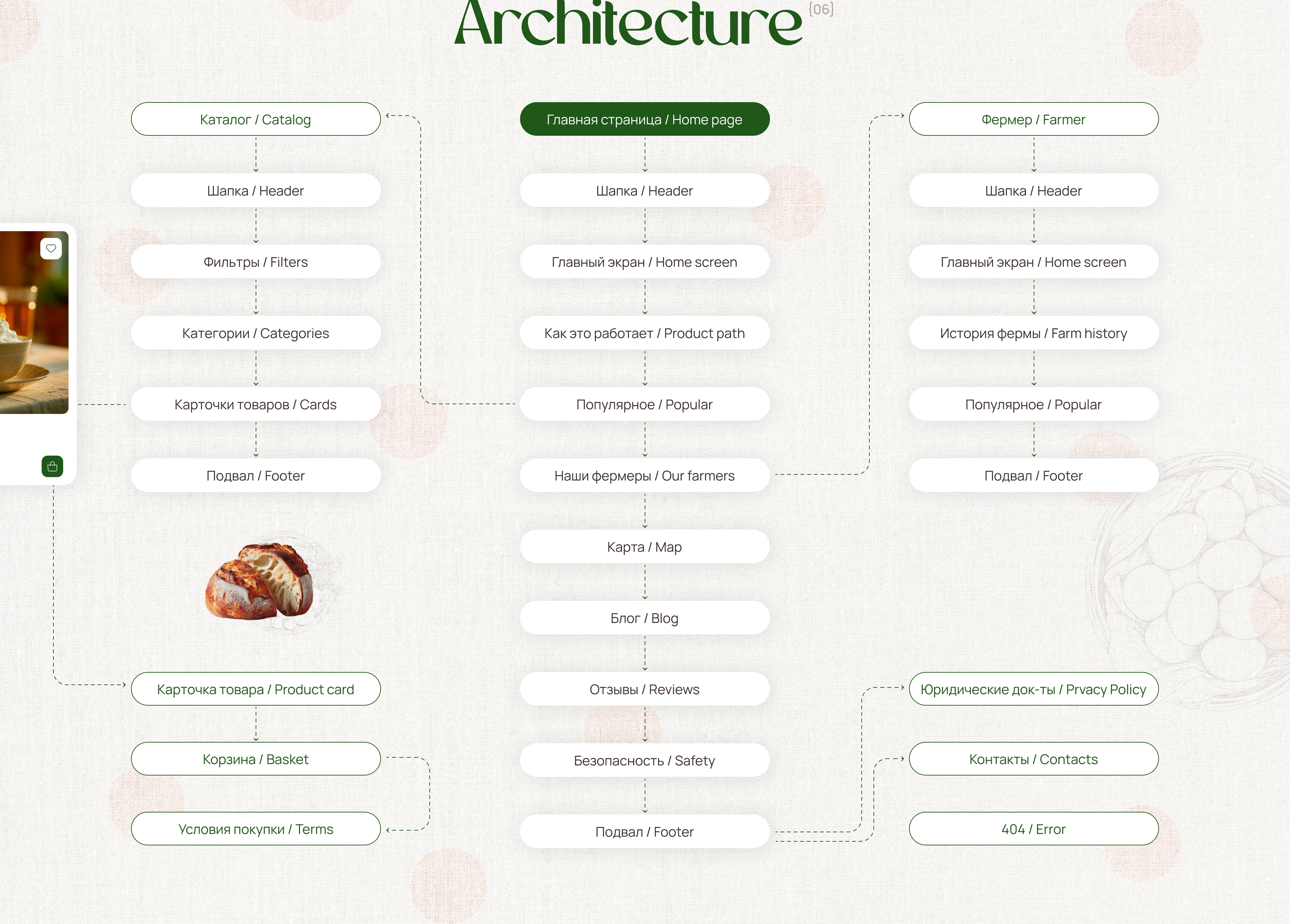 Architecture {06}

Каталог / Catalog

Шапка / Header

Фильтры / Filters

Категории / Categories

Карточки товаров / Cards

Подвал / Footer

Карточка товара / Product card

Корзина / Basket

Условия покупки / Terms

Главная страница / Home page

Шапка / Header

Главный экран / Home screen

Как это работает / Product path

Популярное / Popular

Наши фермеры / Our farmers

Карта / Map

Блог / Blog

Отзывы / Reviews

Безопасность / Safety

Подвал / Footer

Фермер / Farmer

Шапка / Header

Главный экран / Home screen

История фермы / Farm history

Популярное / Popular

Подвал / Footer

Юридические док-ты / Prvacy Policy

Контакты / Contacts

404 / Error